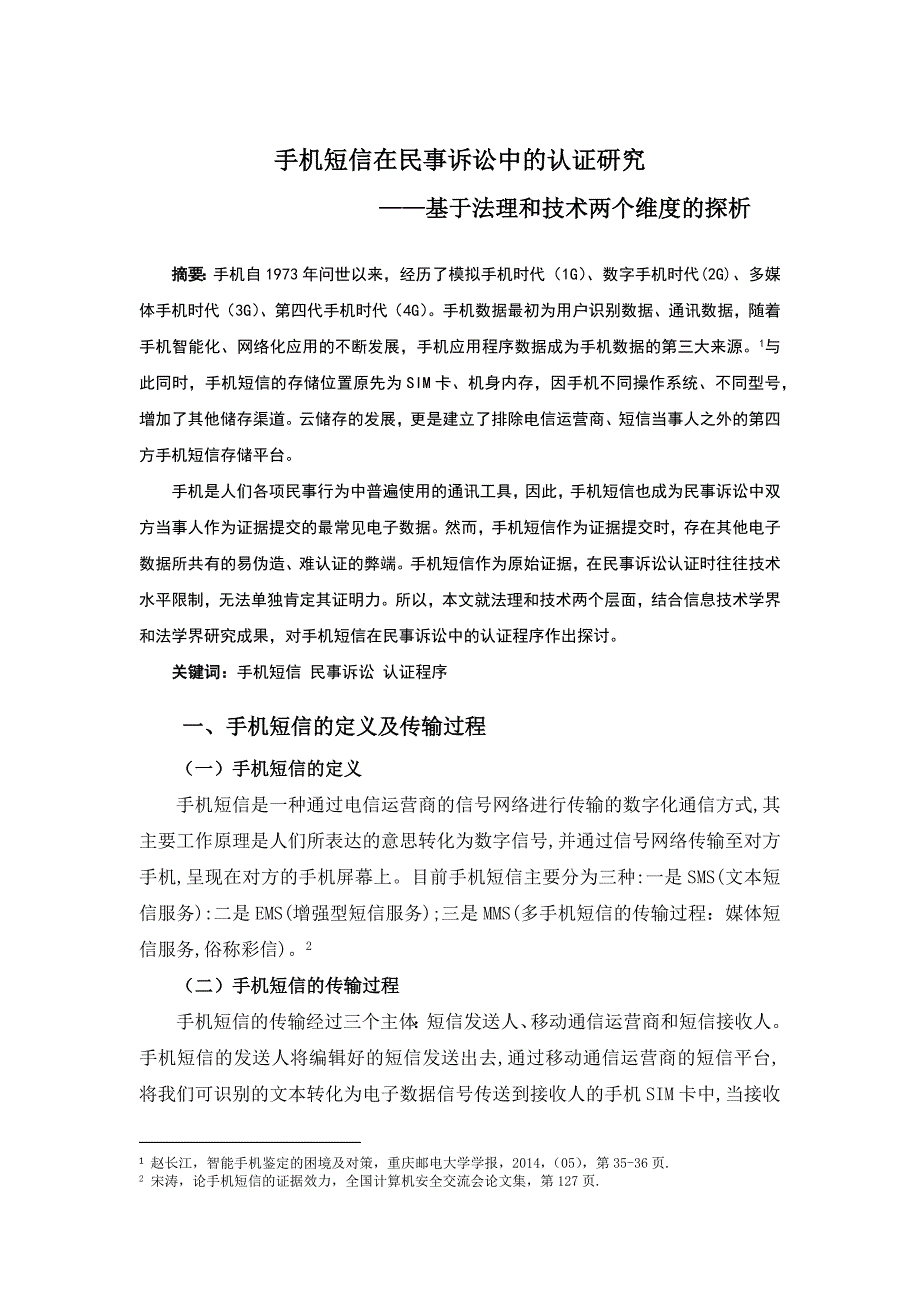 手机短信在民事诉讼中的认证研究

——基于法理和技术两个维度的探析

摘要: 手机自 1973 年问世以来，经历了模拟手机时代（1G）、数字手机时代(2G)、多媒体手机时代（3G)、第四代手机时代（4G)。手机数据最初为用户识别数据、通讯数据，随着手机智能化、网络化应用的不断发展，手机应用程序数据成为手机数据的第三大来源。$^1$与此同时，手机短信的存储位置原先为 SIM 卡、机身内存，因手机不同操作系统、不同型号，增加了其他储存渠道。云储存的发展，更是建立了排除电信运营商、短信当事人之外的第四方手机短信存储平台。

手机是人们各项民事行为中普遍使用的通讯工具，因此，手机短信也成为民事诉讼中双方当事人作为证据提交的最常见电子数据。然而，手机短信作为证据提交时，存在其他电子数据所共有的易伪造、难认证的弊端。手机短信作为原始证据，在民事诉讼认证时往往技术水平限制，无法单独肯定其证明力。所以，本文就法理和技术两个层面，结合信息技术学界和法学界研究成果，对手机短信在民事诉讼中的认证程序作出探讨。

关键词：手机短信 民事诉讼 认证程序

一、手机短信的定义及传输过程

（一）手机短信的定义

手机短信是一种通过电信运营商的信号网络进行传输的数字化通信方式,其主要工作原理是人们所表达的意思转化为数字信号,并通过信号网络传输至对方手机,呈现在对方的手机屏幕上。目前手机短信主要分为三种:一是 SMS(文本短信服务):二是 EMS(增强型短信服务);三是 MMS(多手机短信的传输过程：媒体短信服务,俗称彩信)。$^2$

（二）手机短信的传输过程

手机短信的传输经过三个主体: 短信发送人、移动通信运营商和短信接收人。手机短信的发送人将编辑好的短信发送出去,通过移动通信运营商的短信平台,将我们可识别的文本转化为电子数据信号传送到接收人的手机 SIM 卡中,当接收

$^1$ 赵长江，智能手机鉴定的困境及对策，重庆邮电大学学报，2014，(05)，第 35-36 页.
$^2$ 宋涛，论手机短信的证据效力，全国计算机安全交流会论文集，第 127 页.